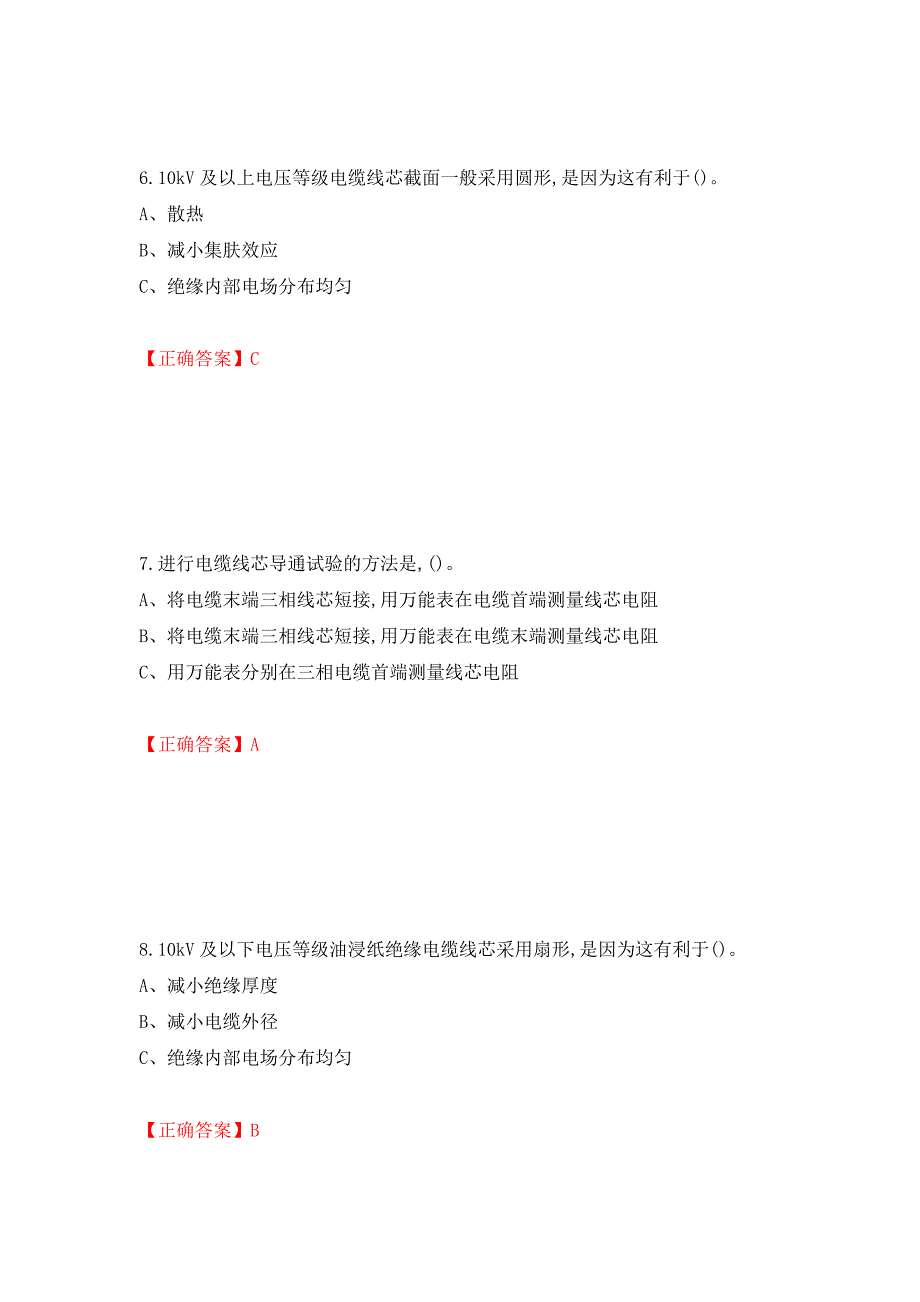 6.10kV 及以上电压等级电缆线芯截面一般采用圆形,是因为这有利于()。

A、散热

B、减小集肤效应

C、绝缘内部电场分布均匀

【正确答案】C

7.进行电缆线芯导通试验的方法是,()。

A、将电缆末端三相线芯短接,用万能表在电缆首端测量线芯电阻

B、将电缆末端三相线芯短接,用万能表在电缆末端测量线芯电阻

C、用万能表分别在三相电缆首端测量线芯电阻

【正确答案】A

8.10kV 及以下电压等级油浸纸绝缘电缆线芯采用扇形,是因为这有利于()。

A、减小绝缘厚度

B、减小电缆外径

C、绝缘内部电场分布均匀

【正确答案】B